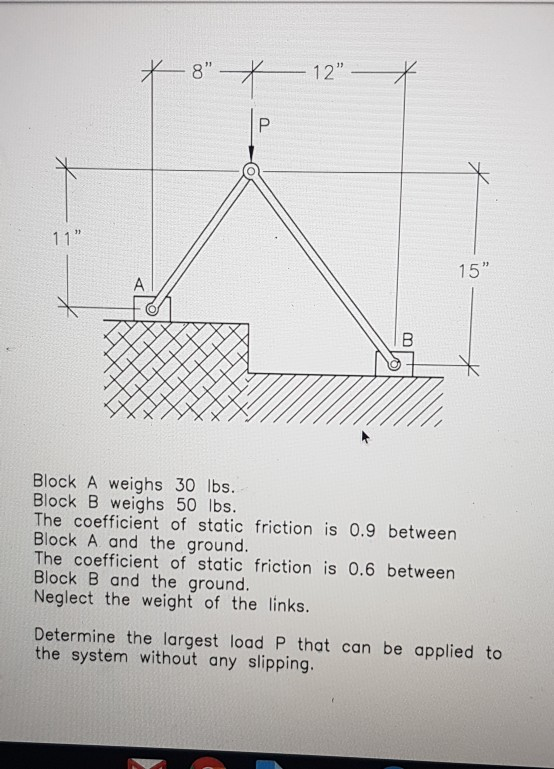 8"
12"
P
11"
15"
A
B

Block A weighs 30 lbs.
Block B weighs 50 lbs.
The coefficient of static friction is 0.9 between Block A and the ground.
The coefficient of static friction is 0.6 between Block B and the ground.
Neglect the weight of the links.

Determine the largest load P that can be applied to the system without any slipping.